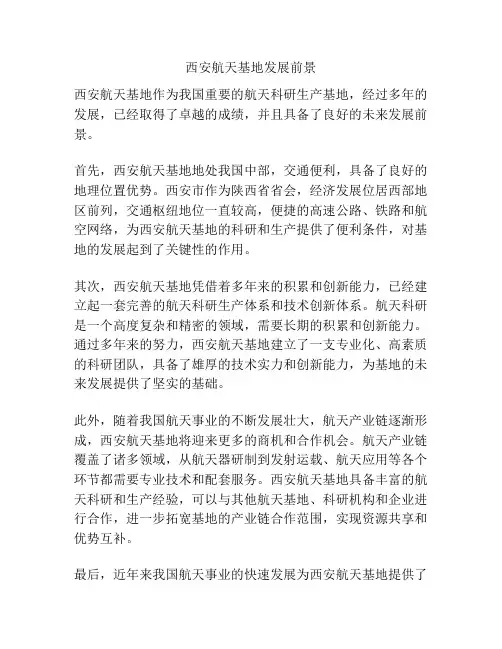 西安航天基地发展前景

西安航天基地作为我国重要的航天科研生产基地，经过多年的发展，已经取得了卓越的成绩，并且具备了良好的未来发展前景。

首先，西安航天基地地处我国中部，交通便利，具备了良好的地理位置优势。西安市作为陕西省省会，经济发展位居西部地区前列，交通枢纽地位一直较高，便捷的高速公路、铁路和航空网络，为西安航天基地的科研和生产提供了便利条件，对基地的发展起到了关键性的作用。

其次，西安航天基地凭借着多年来的积累和创新能力，已经建立起一套完善的航天科研生产体系和技术创新体系。航天科研是一个高度复杂和精密的领域，需要长期的积累和创新能力。通过多年来的努力，西安航天基地建立了一支专业化、高素质的科研团队，具备了雄厚的技术实力和创新能力，为基地的未来发展提供了坚实的基础。

此外，随着我国航天事业的不断发展壮大，航天产业链逐渐形成，西安航天基地将迎来更多的商机和合作机会。航天产业链覆盖了诸多领域，从航天器研制到发射运载、航天应用等各个环节都需要专业技术和配套服务。西安航天基地具备丰富的航天科研和生产经验，可以与其他航天基地、科研机构和企业进行合作，进一步拓宽基地的产业链合作范围，实现资源共享和优势互补。

最后，近年来我国航天事业的快速发展为西安航天基地提供了